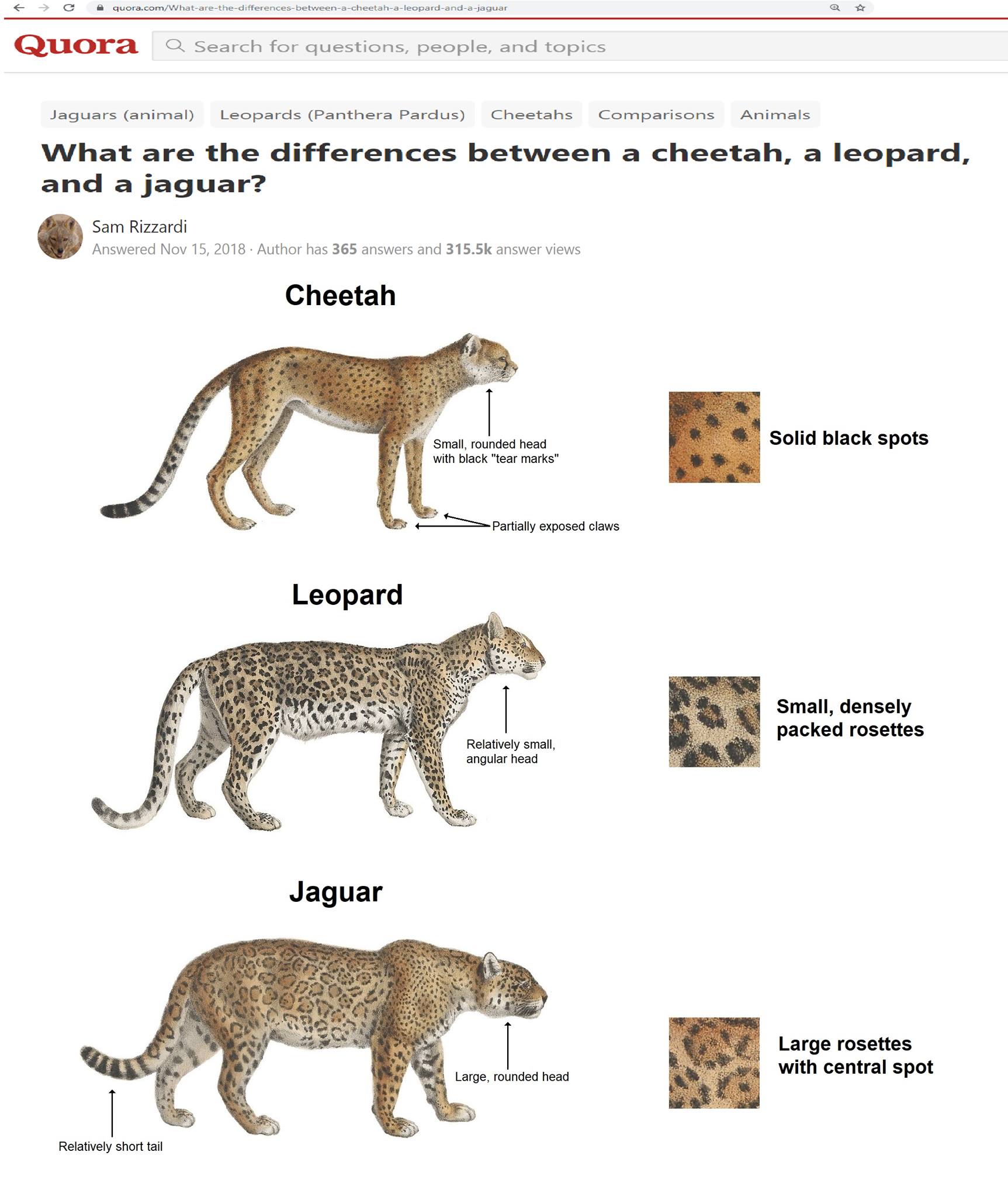 quora.com/What-are-the-differences-between-a-cheetah-a-leopard-and-a-jaguar

Quora

Search for questions, people, and topics

Jaguars (animal) Leopards (Panthera Pardus) Cheetahs Comparisons Animals

What are the differences between a cheetah, a leopard, and a jaguar?

Sam Rizzardi
Answered Nov 15, 2018 · Author has 365 answers and 315.5k answer views

Cheetah

Small, rounded head with black "tear marks"

Partially exposed claws

Solid black spots

Leopard

Relatively small, angular head

Small, densely packed rosettes

Jaguar

Large, rounded head

Relatively short tail

Large rosettes with central spot